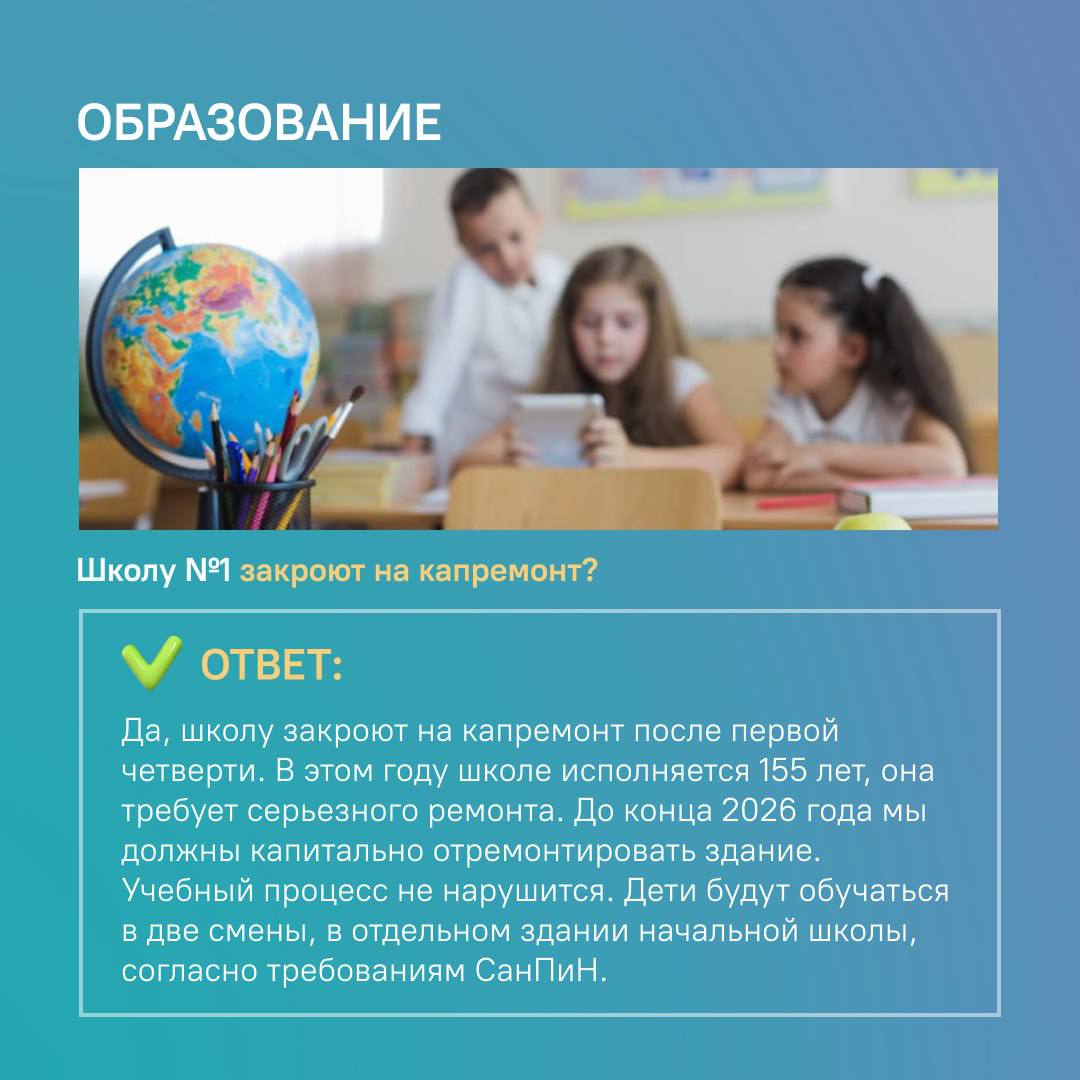 ОБРАЗОВАНИЕ

Школу №1 закроют на капремонт?

ОТВЕТ:

Да, школу закроют на капремонт после первой четверти. В этом году школе исполняется 155 лет, она требует серьезного ремонта. До конца 2026 года мы должны капитально отремонтировать здание. Учебный процесс не нарушится. Дети будут обучаться в две смены, в отдельном здании начальной школы, согласно требованиям СанПиН.